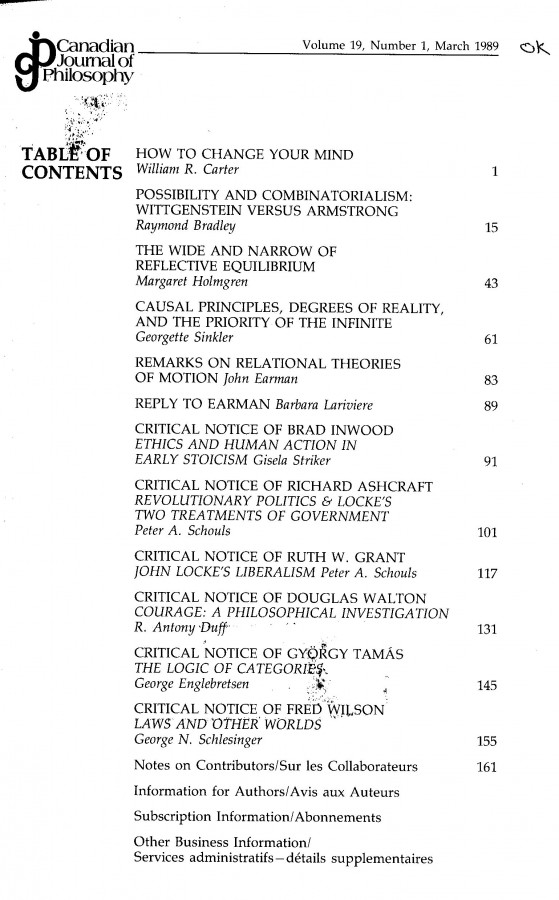 Canadian Journal of Philosophy

Volume 19, Number 1, March 1989

OK

TABLE OF CONTENTS

HOW TO CHANGE YOUR MIND
William R. Carter 1

POSSIBILITY AND COMBINATORIALISM: WITTGENSTEIN VERSUS ARMSTRONG
Raymond Bradley 15

THE WIDE AND NARROW OF REFLECTIVE EQUILIBRIUM
Margaret Holmgren 43

CAUSAL PRINCIPLES, DEGREES OF REALITY, AND THE PRIORITY OF THE INFINITE
Georgette Sinkler 61

REMARKS ON RELATIONAL THEORIES OF MOTION John Earman 83

REPLY TO EARMAN Barbara Lariviere 89

CRITICAL NOTICE OF BRAD INWOOD ETHICS AND HUMAN ACTION IN EARLY STOICISM Gisela Striker 91

CRITICAL NOTICE OF RICHARD ASHCRAFT REVOLUTIONARY POLITICS & LOCKE'S TWO TREATMENTS OF GOVERNMENT
Peter A. Schouls 101

CRITICAL NOTICE OF RUTH W. GRANT JOHN LOCKE'S LIBERALISM Peter A. Schouls 117

CRITICAL NOTICE OF DOUGLAS WALTON COURAGE: A PHILOSOPHICAL INVESTIGATION
R. Antony Duff 131

CRITICAL NOTICE OF GYÖRGY TAMÁS THE LOGIC OF CATEGORIES
George Englebretsen 145

CRITICAL NOTICE OF FRED WILSON LAWS AND OTHER WORLDS
George N. Schlesinger 155

Notes on Contributors/Sur les Collaborateurs 161

Information for Authors/Avis aux Auteurs

Subscription Information/Abonnements

Other Business Information/
Services administratifs—détails supplementaires